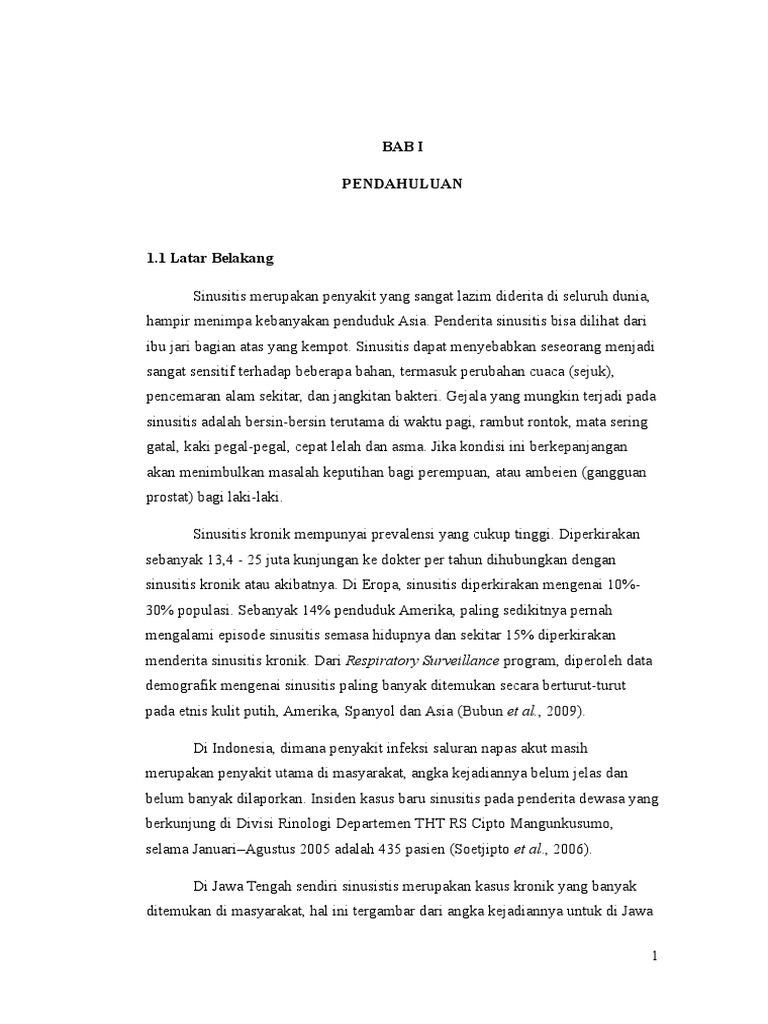 BAB I

PENDAHULUAN

1.1 Latar Belakang

Sinusitis merupakan penyakit yang sangat lazim diderita di seluruh dunia, hampir menimpa kebanyakan penduduk Asia. Penderita sinusitis bisa dilihat dari ibu jari bagian atas yang kempot. Sinusitis dapat menyebabkan seseorang menjadi sangat sensitif terhadap beberapa bahan, termasuk perubahan cuaca (sejuk), pencemaran alam sekitar, dan jangkitan bakteri. Gejala yang mungkin terjadi pada sinusitis adalah bersin-bersin terutama di waktu pagi, rambut rontok, mata sering gatal, kaki pegal-pegal, cepat lelah dan asma. Jika kondisi ini berkepanjangan akan menimbulkan masalah keputihan bagi perempuan, atau ambeien (gangguan prostat) bagi laki-laki.

Sinusitis kronik mempunyai prevalensi yang cukup tinggi. Diperkirakan sebanyak 13,4 - 25 juta kunjungan ke dokter per tahun dihubungkan dengan sinusitis kronik atau akibatnya. Di Eropa, sinusitis diperkirakan mengenai 10%-30% populasi. Sebanyak 14% penduduk Amerika, paling sedikitnya pernah mengalami episode sinusitis semasa hidupnya dan sekitar 15% diperkirakan menderita sinusitis kronik. Dari Respiratory Surveillance program, diperoleh data demografik mengenai sinusitis paling banyak ditemukan secara berturut-turut pada etnis kulit putih, Amerika, Spanyol dan Asia (Bubun et al., 2009).

Di Indonesia, dimana penyakit infeksi saluran napas akut masih merupakan penyakit utama di masyarakat, angka kejadiannya belum jelas dan belum banyak dilaporkan. Insiden kasus baru sinusitis pada penderita dewasa yang berkunjung di Divisi Rinologi Departemen THT RS Cipto Mangunkusumo, selama Januari–Agustus 2005 adalah 435 pasien (Soetjipto et al., 2006).

Di Jawa Tengah sendiri sinusistis merupakan kasus kronik yang banyak ditemukan di masyarakat, hal ini tergambar dari angka kejadiannya untuk di Jawa

1